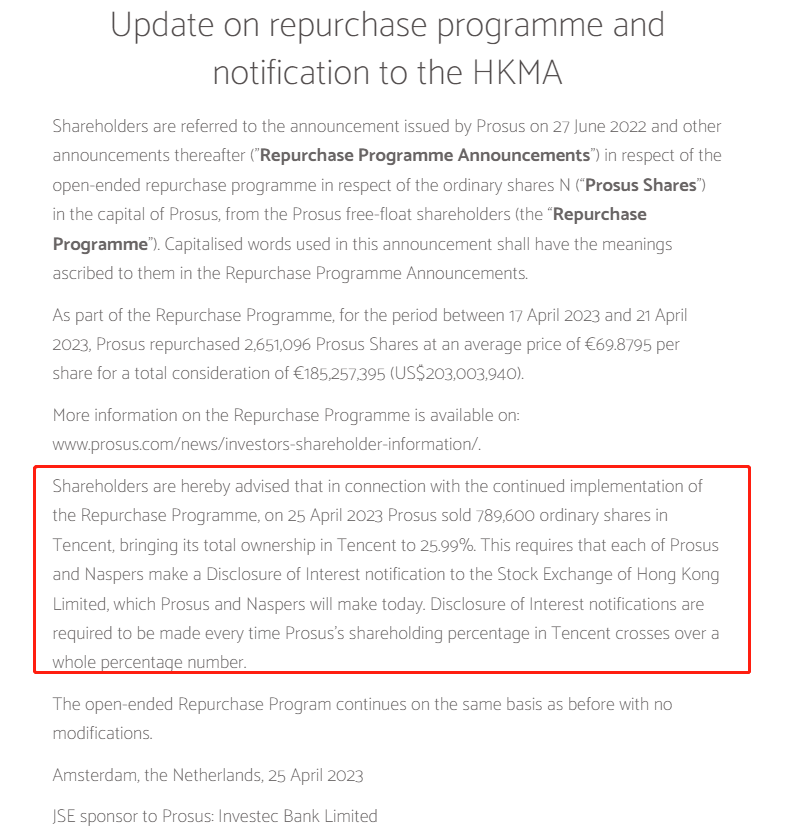 Update on repurchase programme and notification to the HKMA

Shareholders are referred to the announcement issued by Prosus on 27 June 2022 and other announcements thereafter ("Repurchase Programme Announcements") in respect of the open-ended repurchase programme in respect of the ordinary shares N ("Prosus Shares") in the capital of Prosus, from the Prosus free-float shareholders (the "Repurchase Programme"). Capitalised words used in this announcement shall have the meanings ascribed to them in the Repurchase Programme Announcements.

As part of the Repurchase Programme, for the period between 17 April 2023 and 21 April 2023, Prosus repurchased 2,651,096 Prosus Shares at an average price of €69.8795 per share for a total consideration of €185,257,395 (US$203,003,940).

More information on the Repurchase Programme is available on: www.prosus.com/news/investors-shareholder-information/.

Shareholders are hereby advised that in connection with the continued implementation of the Repurchase Programme, on 25 April 2023 Prosus sold 789,600 ordinary shares in Tencent, bringing its total ownership in Tencent to 25.99%. This requires that each of Prosus and Naspers make a Disclosure of Interest notification to the Stock Exchange of Hong Kong Limited, which Prosus and Naspers will make today. Disclosure of Interest notifications are required to be made every time Prosus's shareholding percentage in Tencent crosses over a whole percentage number.

The open-ended Repurchase Program continues on the same basis as before with no modifications.

Amsterdam, the Netherlands, 25 April 2023

JSE sponsor to Prosus: Investec Bank Limited